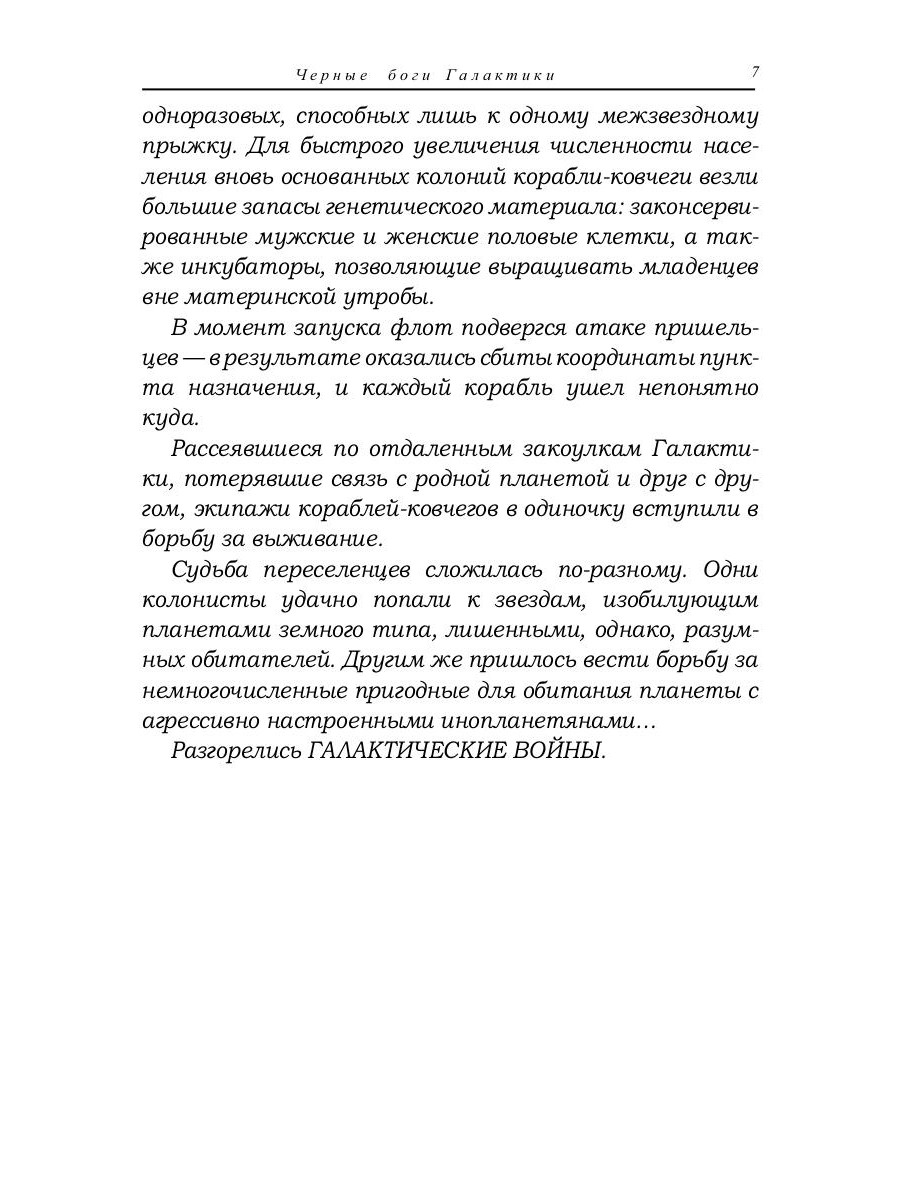 Черные боги Галактики 7

одноразовых, способных лишь к одному межзвездному прыжку. Для быстрого увеличения численности населения вновь основанных колоний корабли-ковчеги везли большие запасы генетического материала: законсервированные мужские и женские половые клетки, а также инкубаторы, позволяющие выращивать младенцев вне материнской утробы.

В момент запуска флот подвергся атаке пришельцев — в результате оказались сбиты координаты пункта назначения, и каждый корабль ушел непонятно куда.

Рассеявшиеся по отдаленным закоулкам Галактики, потерявшие связь с родной планетой и друг с другом, экипажи кораблей-ковчегов в одиночку вступили в борьбу за выживание.

Судьба переселенцев сложилась по-разному. Одни колонисты удачно попали к звездам, изобилующим планетами земного типа, лишенными, однако, разумных обитателей. Другим же пришлось вести борьбу за немногочисленные пригодные для обитания планеты с агрессивно настроенными инопланетянами…

Разгорелись ГАЛАКТИЧЕСКИЕ ВОЙНЫ.